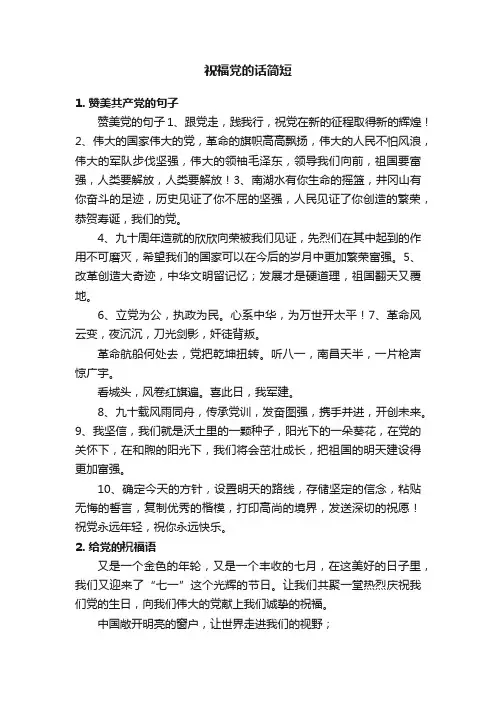 祝福党的话简短

1. 赞美共产党的句子

赞美党的句子 1、跟党走，践我行，祝党在新的征程取得新的辉煌！2、伟大的国家伟大的党，革命的旗帜高高飘扬，伟大的人民不怕风浪，伟大的军队步伐坚强，伟大的领袖毛泽东，领导我们向前，祖国要富强，人类要解放，人类要解放！3、南湖水有你生命的摇篮，井冈山有你奋斗的足迹，历史见证了你不屈的坚强，人民见证了你创造的繁荣，恭贺寿诞，我们的党。

4、九十周年造就的欣欣向荣被我们见证，先烈们在其中起到的作用不可磨灭，希望我们的国家可以在今后的岁月中更加繁荣富强。5、改革创造大奇迹，中华文明留记忆；发展才是硬道理，祖国翻天又覆地。

6、立党为公，执政为民。心系中华，为万世开太平！7、革命风云变，夜沉沉，刀光剑影，奸徒背叛。

革命航船何处去，党把乾坤扭转。听八一，南昌天半，一片枪声惊广宇。

看城头，风卷红旗遍。喜此日，我军建。

8、九十载风雨同舟，传承党训，发奋图强，携手并进，开创未来。9、我坚信，我们就是沃土里的一颗种子，阳光下的一朵葵花，在党的关怀下，在和煦的阳光下，我们将会茁壮成长，把祖国的明天建设得更加富强。

10、确定今天的方针，设置明天的路线，存储坚定的信念，粘贴无悔的誓言，复制优秀的楷模，打印高尚的境界，发送深切的祝愿！祝党永远年轻，祝你永远快乐。

2. 给党的祝福语

又是一个金色的年轮，又是一个丰收的七月，在这美好的日子里，我们又迎来了“七一”这个光辉的节日。让我们共聚一堂热烈庆祝我们党的生日，向我们伟大的党献上我们诚挚的祝福。

中国敞开明亮的窗户，让世界走进我们的视野；